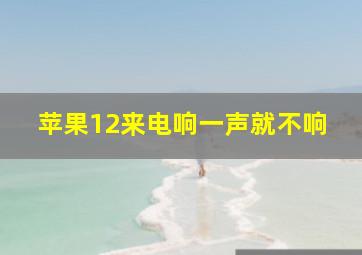 苹果12来电响一声就不响